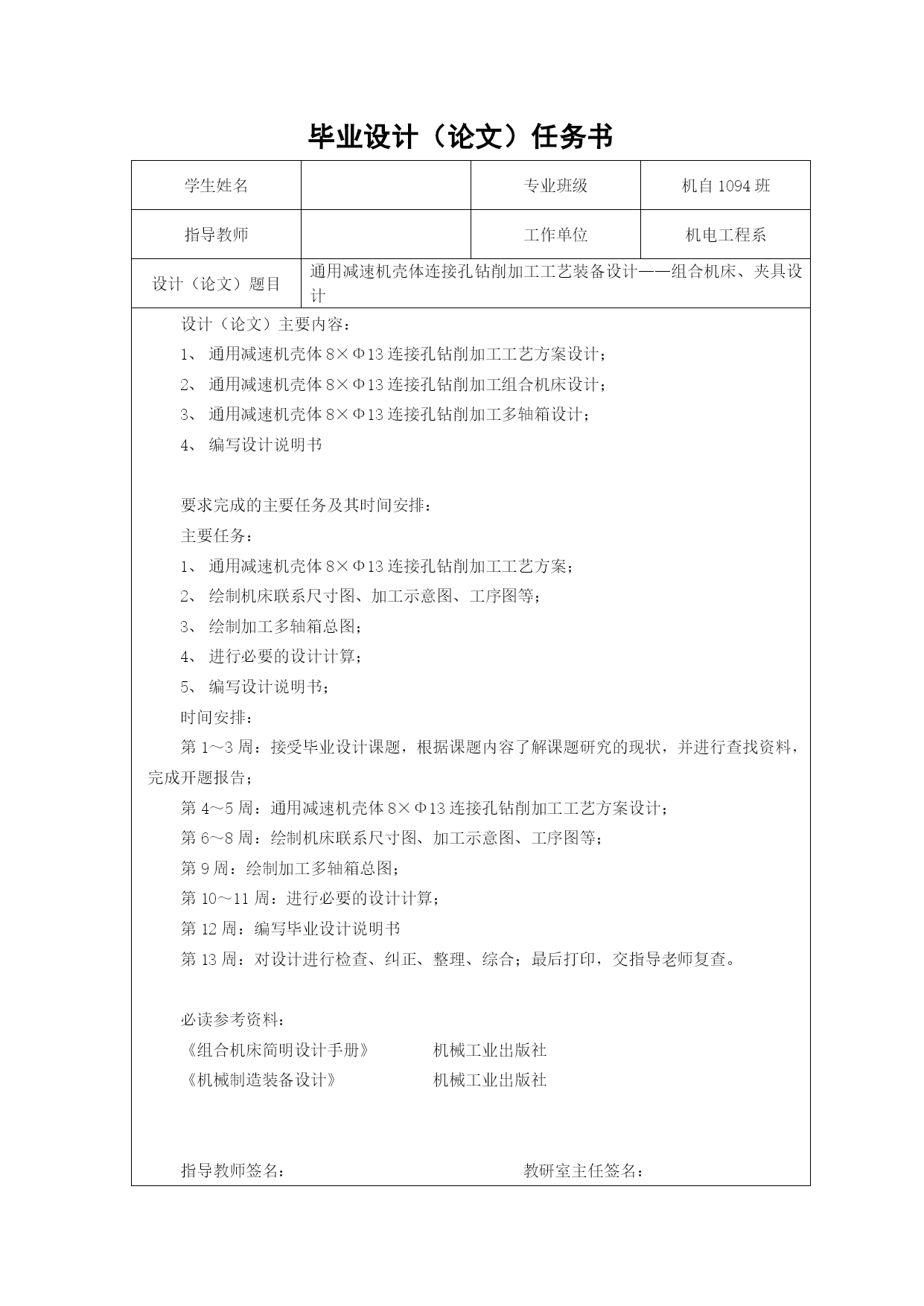 毕业设计（论文）任务书

| 学生姓名 |  | 专业班级 | 机自 1094 班 |
|---|---|---|---|
| 指导教师 |  | 工作单位 | 机电工程系 |
| 设计（论文）题目 | 通用减速机壳体连接孔钻削加工工艺装备设计——组合机床、夹具设计 | | |

设计（论文）主要内容：

1、 通用减速机壳体 8×Φ13 连接孔钻削加工工艺方案设计；

2、 通用减速机壳体 8×Φ13 连接孔钻削加工组合机床设计；

3、 通用减速机壳体 8×Φ13 连接孔钻削加工多轴箱设计；

4、 编写设计说明书

要求完成的主要任务及其时间安排：

主要任务：

1、 通用减速机壳体 8×Φ13 连接孔钻削加工工艺方案；

2、 绘制机床联系尺寸图、加工示意图、工序图等；

3、 绘制加工多轴箱总图；

4、 进行必要的设计计算；

5、 编写设计说明书；

时间安排：

第 1～3 周：接受毕业设计课题，根据课题内容了解课题研究的现状，并进行查找资料，完成开题报告；

第 4～5 周：通用减速机壳体 8×Φ13 连接孔钻削加工工艺方案设计；

第 6～8 周：绘制机床联系尺寸图、加工示意图、工序图等；

第 9 周：绘制加工多轴箱总图；

第 10～11 周：进行必要的设计计算；

第 12 周：编写毕业设计说明书

第 13 周：对设计进行检查、纠正、整理、综合；最后打印，交指导老师复查。

必读参考资料：

《组合机床简明设计手册》 机械工业出版社

《机械制造装备设计》 机械工业出版社

指导教师签名： 教研室主任签名：